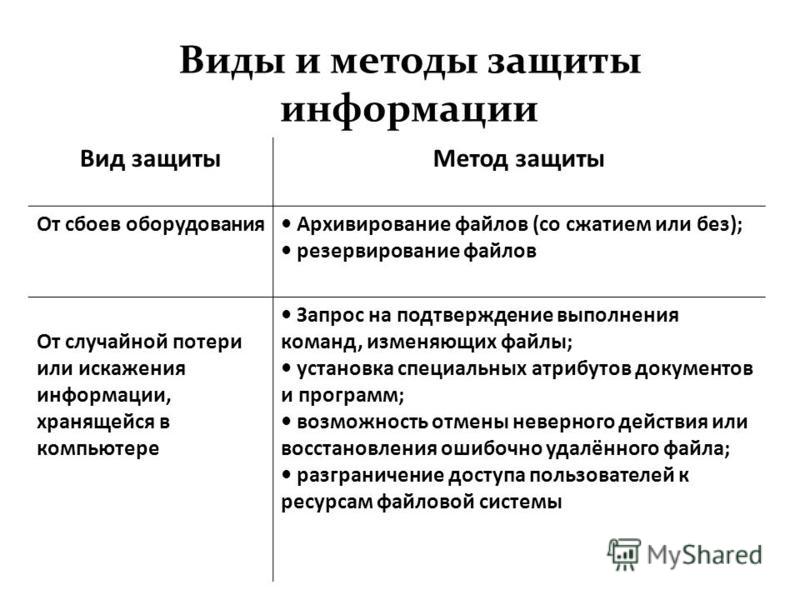 Виды и методы защиты информации

| Вид защиты | Метод защиты |
|---|---|
| От сбоев оборудования | • Архивирование файлов (со сжатием или без); • резервирование файлов |
| От случайной потери или искажения информации, хранящейся в компьютере | • Запрос на подтверждение выполнения команд, изменяющих файлы; • установка специальных атрибутов документов и программ; • возможность отмены неверного действия или восстановления ошибочно удалённого файла; • разграничение доступа пользователей к ресурсам файловой системы |

MyShared